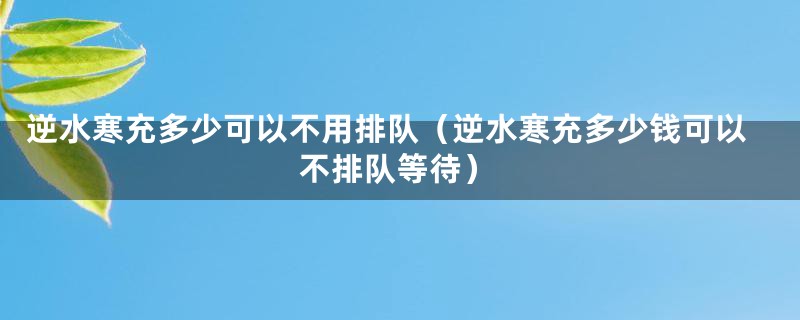 逆水寒充多少可以不用排队（逆水寒充多少钱可以不排队等待）